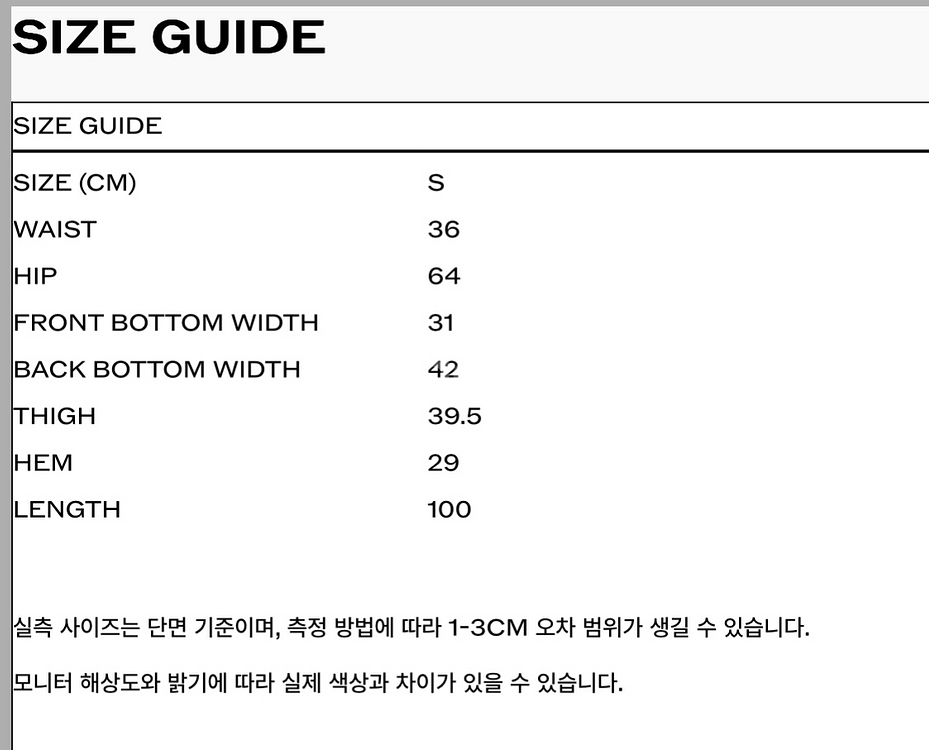 SIZE GUIDE

SIZE GUIDE

| SIZE (CM) | S |
|---|---|
| WAIST | 36 |
| HIP | 64 |
| FRONT BOTTOM WIDTH | 31 |
| BACK BOTTOM WIDTH | 42 |
| THIGH | 39.5 |
| HEM | 29 |
| LENGTH | 100 |

실측 사이즈는 단면 기준이며, 측정 방법에 따라 1-3CM 오차 범위가 생길 수 있습니다.

모니터 해상도와 밝기에 따라 실제 색상과 차이가 있을 수 있습니다.